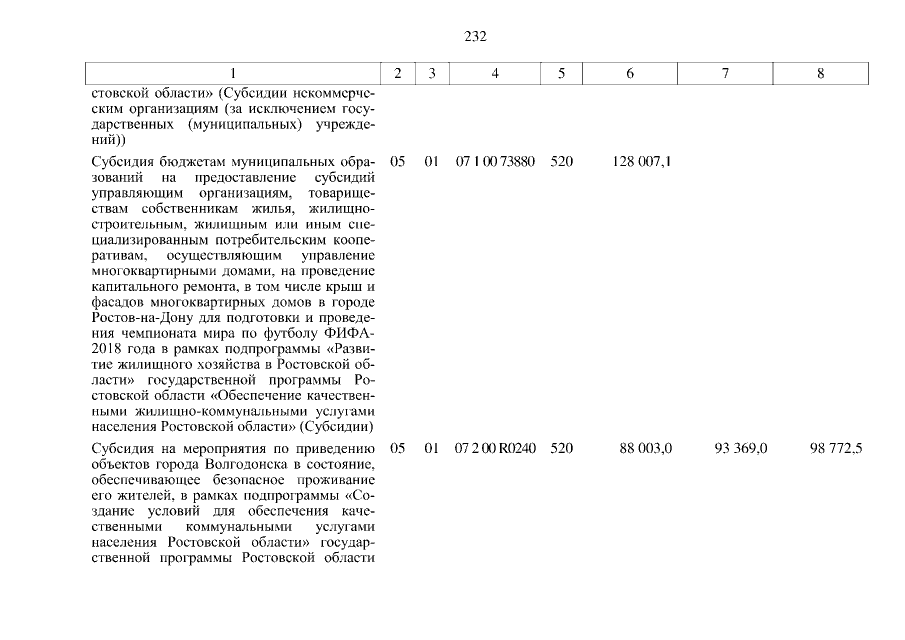 232

| 1 | 2 | 3 | 4 | 5 | 6 | 7 | 8 |
|---|---|---|---|---|---|---|---|
| стовской области» (Субсидии некоммерческим организациям (за исключением государственных (муниципальных) учреждений)) | | | | | | | |
| Субсидия бюджетам муниципальных образований на предоставление субсидий управляющим организациям, товариществам собственникам жилья, жилищно-строительным, жилищным или иным специализированным потребительским кооперативам, осуществляющим управление многоквартирными домами, на проведение капитального ремонта, в том числе крыш и фасадов многоквартирных домов в городе Ростов-на-Дону для подготовки и проведения чемпионата мира по футболу ФИФА-2018 года в рамках подпрограммы «Развитие жилищного хозяйства в Ростовской области» государственной программы Ростовской области «Обеспечение качественными жилищно-коммунальными услугами населения Ростовской области» (Субсидии) | 05 | 01 | 07 1 00 73880 | 520 | 128 007,1 | | |
| Субсидия на мероприятия по приведению объектов города Волгодонска в состояние, обеспечивающее безопасное проживание его жителей, в рамках подпрограммы «Создание условий для обеспечения качественными коммунальными услугами населения Ростовской области» государственной программы Ростовской области | 05 | 01 | 07 2 00 R0240 | 520 | 88 003,0 | 93 369,0 | 98 772,5 |